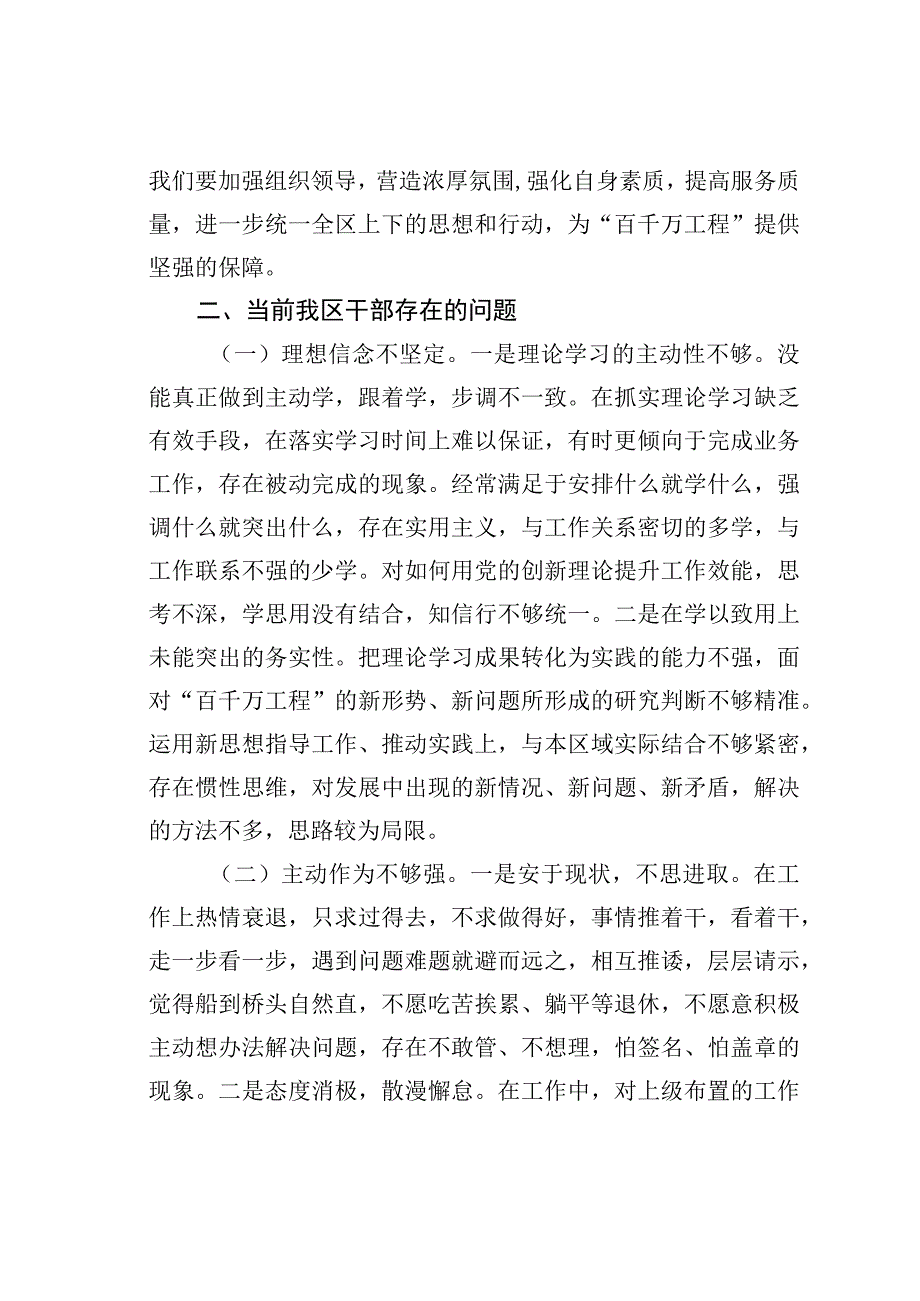 我们要加强组织领导，营造浓厚氛围，强化自身素质，提高服务质量，进一步统一全区上下的思想和行动，为“百千万工程”提供坚强的保障。

二、当前我区干部存在的问题

（一）理想信念不坚定。一是理论学习的主动性不够。没能真正做到主动学，跟着学，步调不一致。在抓实理论学习缺乏有效手段，在落实学习时间上难以保证，有时更倾向于完成业务工作，存在被动完成的现象。经常满足于安排什么就学什么，强调什么就突出什么，存在实用主义，与工作关系密切的多学，与工作联系不强的少学。对如何用党的创新理论提升工作效能，思考不深，学思用没有结合，知信行不够统一。二是在学以致用上未能突出的务实性。把理论学习成果转化为实践的能力不强，面对“百千万工程”的新形势、新问题所形成的研究判断不够精准。运用新思想指导工作、推动实践上，与本区域实际结合不够紧密，存在惯性思维，对发展中出现的新情况、新问题、新矛盾，解决的方法不多，思路较为局限。

（二）主动作为不够强。一是安于现状，不思进取。在工作上热情衰退，只求过得去，不求做得好，事情推着干，看着干，走一步看一步，遇到问题难题就避而远之，相互推诿，层层请示，觉得船到桥头自然直，不愿吃苦挨累、躺平等退休，不愿意积极主动想办法解决问题，存在不敢管、不想理，怕签名、怕盖章的现象。二是态度消极，散漫懈怠。在工作中，对上级布置的工作